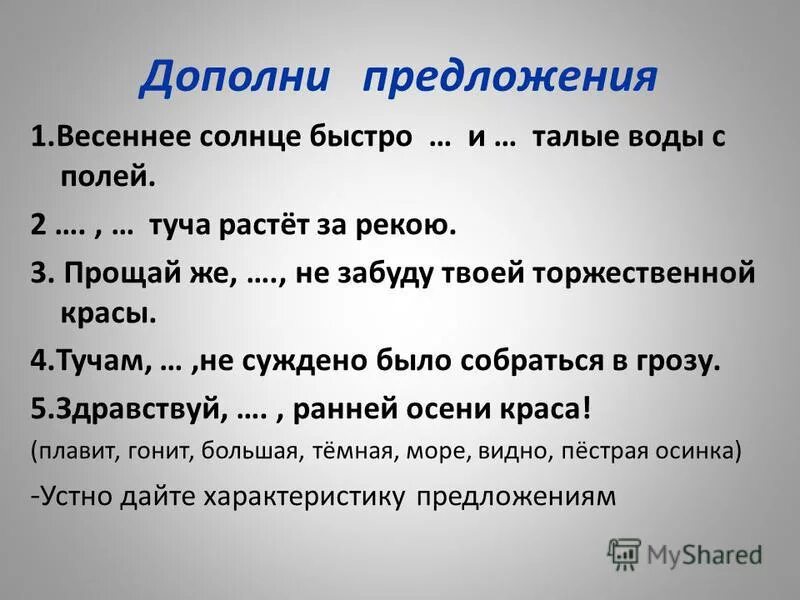 Дополни предложения

1.Весеннее солнце быстро … и … талые воды с полей.

2 …. , … туча растёт за рекою.

3. Прощай же, …., не забуду твоей торжественной красы.

4.Тучам, … ,не суждено было собраться в грозу.

5.Здравствуй, …. , ранней осени краса!

(плавит, гонит, большая, тёмная, море, видно, пёстрая осинка)

-Устно дайте характеристику предложениям

MyShared